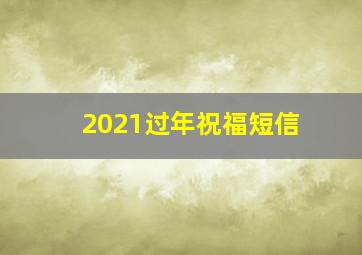 2021过年祝福短信